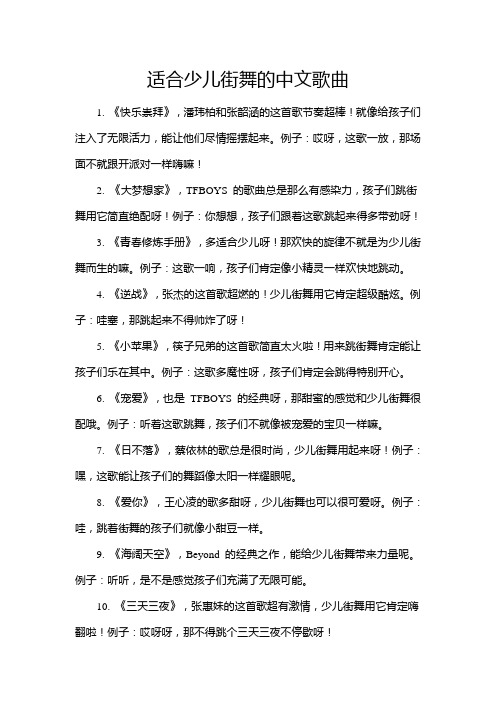 适合少儿街舞的中文歌曲

1. 《快乐崇拜》，潘玮柏和张韶涵的这首歌节奏超棒！就像给孩子们注入了无限活力，能让他们尽情摇摆起来。例子：哎呀，这歌一放，那场面不就跟开派对一样嗨嘛！

2. 《大梦想家》，TFBOYS 的歌曲总是那么有感染力，孩子们跳街舞用它简直绝配呀！例子：你想想，孩子们跟着这歌跳起来得多带劲呀！

3. 《青春修炼手册》，多适合少儿呀！那欢快的旋律不就是为少儿街舞而生的嘛。例子：这歌一响，孩子们肯定像小精灵一样欢快地跳动。

4. 《逆战》，张杰的这首歌超燃的！少儿街舞用它肯定超级酷炫。例子：哇塞，那跳起来不得帅炸了呀！

5. 《小苹果》，筷子兄弟的这首歌简直太火啦！用来跳街舞肯定能让孩子们乐在其中。例子：这歌多魔性呀，孩子们肯定会跳得特别开心。

6. 《宠爱》，也是 TFBOYS 的经典呀，那甜蜜的感觉和少儿街舞很配哦。例子：听着这歌跳舞，孩子们不就像被宠爱的宝贝一样嘛。

7. 《日不落》，蔡依林的歌总是很时尚，少儿街舞用起来呀！例子：嘿，这歌能让孩子们的舞蹈像太阳一样耀眼呢。

8. 《爱你》，王心凌的歌多甜呀，少儿街舞也可以很可爱呀。例子：哇，跳着街舞的孩子们就像小甜豆一样。

9. 《海阔天空》，Beyond 的经典之作，能给少儿街舞带来力量呢。例子：听听，是不是感觉孩子们充满了无限可能。

10. 《三天三夜》，张惠妹的这首歌超有激情，少儿街舞用它肯定嗨翻啦！例子：哎呀呀，那不得跳个三天三夜不停歇呀！